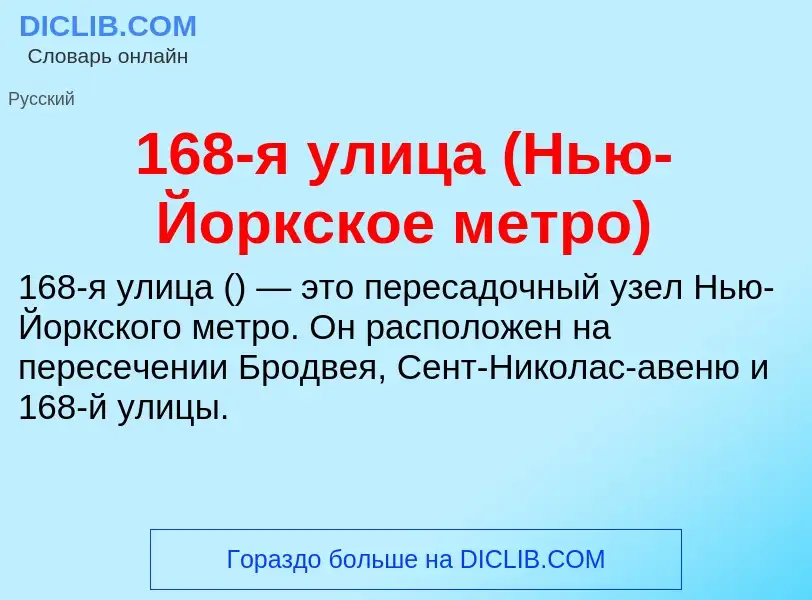 DICLIB.COM
Словарь онлайн

Русский

168-я улица (Нью-Йоркское метро)

168-я улица () — это пересадочный узел Нью-Йоркского метро. Он расположен на пересечении Бродвея, Сент-Николас-авеню и 168-й улицы.

Гораздо больше на DICLIB.COM